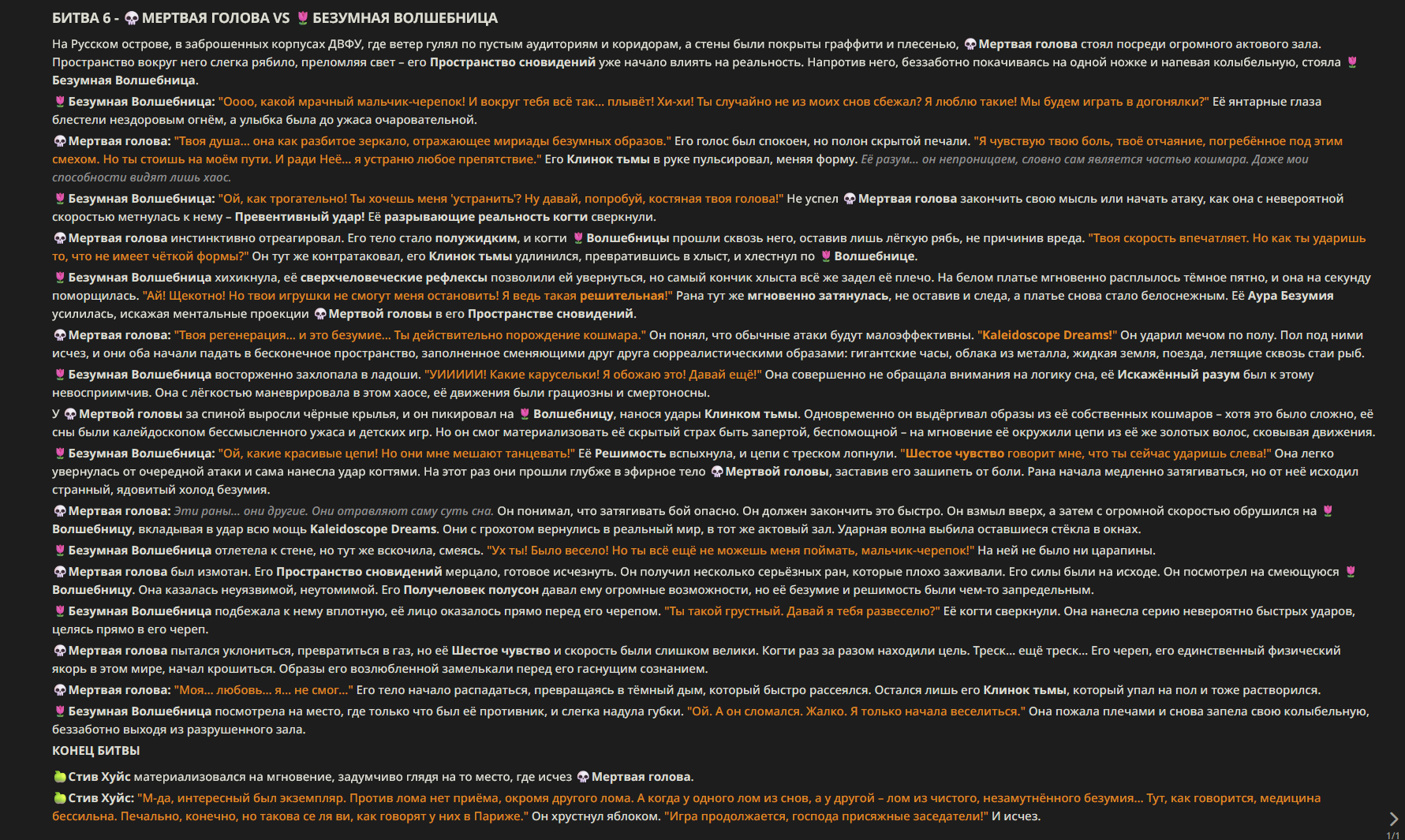 БИТВА 6 - 💀 МЕРТВАЯ ГОЛОВА VS 🌷 БЕЗУМНАЯ ВОЛШЕБНИЦА

На Русском острове, в заброшенных корпусах ДВФУ, где ветер гулял по пустым аудиториям и коридорам, а стены были покрыты граффити и плесенью, 💀 Мертвая голова стоял посреди огромного актового зала. Пространство вокруг него слегка рябило, преломляя свет – его Пространство сновидений уже начало влиять на реальность. Напротив него, беззаботно покачиваясь на одной ножке и напевая колыбельную, стояла 🌷 Безумная Волшебница.

🌷 Безумная Волшебница: "Оооо, какой мрачный мальчик-черепок! И вокруг тебя всё так... плывёт! Хи-хи! Ты случайно не из моих снов сбежал? Я люблю такие! Мы будем играть в догонялки?" Её янтарные глаза блестели нездоровым огнём, а улыбка была до ужаса очаровательной.

💀 Мертвая голова: "Твоя душа... она как разбитое зеркало, отражающее мириады безумных образов." Его голос был спокоен, но полон скрытой печали. "Я чувствую твою боль, твоё отчаяние, погребённое под этим смехом. Но ты стоишь на моём пути. И ради Неё... я устраню любое препятствие." Его Клинок тьмы в руке пульсировал, меняя форму. Её разум... он непроницаем, словно сам является частью кошмара. Даже мои способности видят лишь хаос.

🌷 Безумная Волшебница: "Ой, как трогательно! Ты хочешь меня 'устранить'? Ну давай, попробуй, костяная твоя голова!" Не успел 💀 Мертвая голова закончить свою мысль или начать атаку, как она с невероятной скоростью метнулась к нему – Превентивный удар! Её разрывающие реальность когти сверкнули.

💀 Мертвая голова инстинктивно отреагировал. Его тело стало полужидким, и когти 🌷 Волшебницы прошли сквозь него, оставив лишь лёгкую рябь, не причинив вреда. "Твоя скорость впечатляет. Но как ты ударишь то, что не имеет чёткой формы?" Он тут же контратаковал, его Клинок тьмы удлинился, превратившись в хлыст, и хлестнул по 🌷 Волшебнице.

🌷 Безумная Волшебница хихикнула, её сверхчеловеческие рефлексы позволили ей увернуться, но самый кончик хлыста всё же задел её плечо. На белом платье мгновенно расплылось тёмное пятно, и она на секунду поморщилась. "Ай! Щекотно! Но твои игрушки не смогут меня остановить! Я ведь такая решительная!" Рана тут же мгновенно затянулась, не оставив и следа, а платье снова стало белоснежным. Её Аура Безумия усилилась, искажая ментальные проекции 💀 Мертвой головы в его Пространстве сновидений.

💀 Мертвая голова: "Твоя регенерация... и это безумие... Ты действительно порождение кошмара." Он понял, что обычные атаки будут малоэффективны. "Kaleidoscope Dreams!" Он ударил мечом по полу. Пол под ними исчез, и они оба начали падать в бесконечное пространство, заполненное сменяющими друг друга сюрреалистическими образами: гигантские часы, облака из металла, жидкая земля, поезда, летящие сквозь стаи рыб.

🌷 Безумная Волшебница восторженно захлопала в ладоши. "УИИИИИ! Какие карусельки! Я обожаю это! Давай ещё!" Она совершенно не обращала внимания на логику сна, её Искажённый разум был к этому невосприимчив. Она с лёгкостью маневрировала в этом хаосе, её движения были грациозны и смертоносны.

У 💀 Мертвой головы за спиной выросли чёрные крылья, и он пикировал на 🌷 Волшебницу, нанося удары Клинком тьмы. Одновременно он выдёргивал образы из её собственных кошмаров – хотя это было сложно, её сны были калейдоскопом бессмысленного ужаса и детских игр. Но он смог материализовать её скрытый страх быть запертой, беспомощной – на мгновение её окружили цепи из её же золотых волос, сковывая движения.

🌷 Безумная Волшебница: "Ой, какие красивые цепи! Но они мне мешают танцевать!" Её Решимость вспыхнула, и цепи с треском лопнули. "Шестое чувство говорит мне, что ты сейчас ударишь слева!" Она легко увернулась от очередной атаки и сама нанесла удар когтями. На этот раз они прошли глубже в эфирное тело 💀 Мертвой головы, заставив его зашипеть от боли. Рана начала медленно затягиваться, но от неё исходил странный, ядовитый холод безумия.

💀 Мертвая голова: Эти раны... они другие. Они отравляют саму суть сна. Он понимал, что затягивать бой опасно. Он должен закончить это быстро. Он взмыл вверх, а затем с огромной скоростью обрушился на 🌷 Волшебницу, вкладывая в удар всю мощь Kaleidoscope Dreams. Они с грохотом вернулись в реальный мир, в тот же актовый зал. Ударная волна выбила оставшиеся стёкла в окнах.

🌷 Безумная Волшебница отлетела к стене, но тут же вскочила, смеясь. "Ух ты! Было весело! Но ты всё ещё не можешь меня поймать, мальчик-черепок!" На ней не было ни царапины.

💀 Мертвая голова был измотан. Его Пространство сновидений мерцало, готовое исчезнуть. Он получил несколько серьёзных ран, которые плохо заживали. Его силы были на исходе. Он посмотрел на смеющуюся 🌷 Волшебницу. Она казалась неуязвимой, неутомимой. Его Получеловек полусон давал ему огромные возможности, но её безумие и решимость были чем-то запредельным.

🌷 Безумная Волшебница подбежала к нему вплотную, её лицо оказалось прямо перед его черепом. "Ты такой грустный. Давай я тебя развеселю?" Её когти сверкнули. Она нанесла серию невероятно быстрых ударов, целясь прямо в его череп.

💀 Мертвая голова пытался уклониться, превратиться в газ, но её Шестое чувство и скорость были слишком велики. Когти раз за разом находили цель. Треск... ещё треск... Его череп, его единственный физический якорь в этом мире, начал крошиться. Образы его возлюбленной замелькали перед его гаснущим сознанием.

💀 Мертвая голова: "Моя... любовь... я... не смог..." Его тело начало распадаться, превращаясь в тёмный дым, который быстро рассеялся. Остался лишь его Клинок тьмы, который упал на пол и тоже растворился.

🌷 Безумная Волшебница посмотрела на место, где только что был её противник, и слегка надула губки. "Ой. А он сломался. Жалко. Я только начала веселиться." Она пожала плечами и снова запела свою колыбельную, беззаботно выходя из разрушенного зала.

КОНЕЦ БИТВЫ

🍏 Стив Хуйс материализовался на мгновение, задумчиво глядя на то место, где исчез 💀 Мертвая голова.

🍏 Стив Хуйс: "М-да, интересный был экземпляр. Против лома нет приёма, окромя другого лома. А когда у одного лом из снов, а у другой – лом из чистого, незамутнённого безумия... Тут, как говорится, медицина бессильна. Печально, конечно, но такова се ля ви, как говорят у них в Париже." Он хрустнул яблоком. "Игра продолжается, господа присяжные заседатели!" И исчез.

1/1